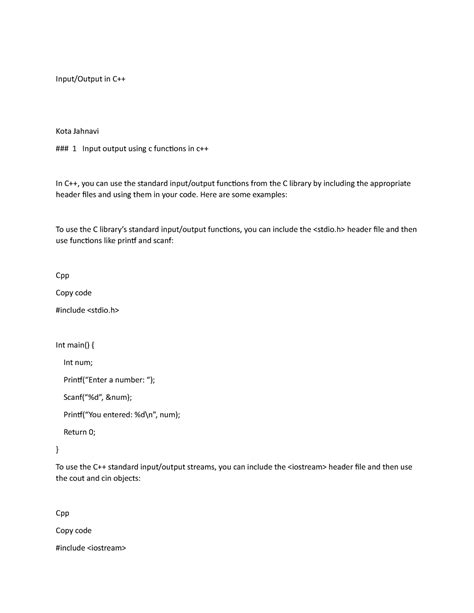 Input/Output in C++

Kota Jahnavi

### 1 Input output using c functions in c++

In C++, you can use the standard input/output functions from the C library by including the appropriate header files and using them in your code. Here are some examples:

To use the C library's standard input/output functions, you can include the <stdio.h> header file and then use functions like printf and scanf:

Cpp

Copy code

#include <stdio.h>

Int main() {

Int num;

Printf("Enter a number: ");

Scanf("%d", &num);

Printf("You entered: %d\n", num);

Return 0;

}

To use the C++ standard input/output streams, you can include the <iostream> header file and then use the cout and cin objects:

Cpp

Copy code

#include <iostream>